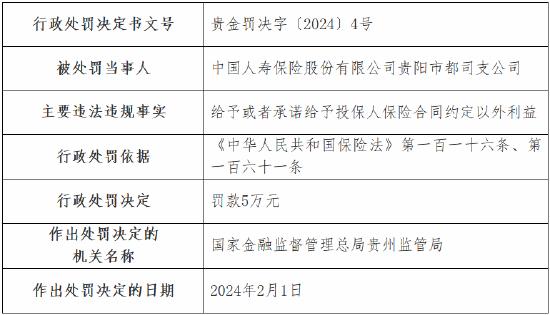 | 行政处罚决定书文号 | 贵金罚决字〔2024〕4号 |
|---|---|
| 被处罚当事人 | 中国人寿保险股份有限公司贵阳市都司支公司 |
| 主要违法违规事实 | 给予或者承诺给予投保人保险合同约定以外利益 |
| 行政处罚依据 | 《中华人民共和国保险法》第一百一十六条、第一百六十一条 |
| 行政处罚决定 | 罚款5万元 |
| 作出处罚决定的机关名称 | 国家金融监督管理总局贵州监管局 |
| 作出处罚决定的日期 | 2024年2月1日 |